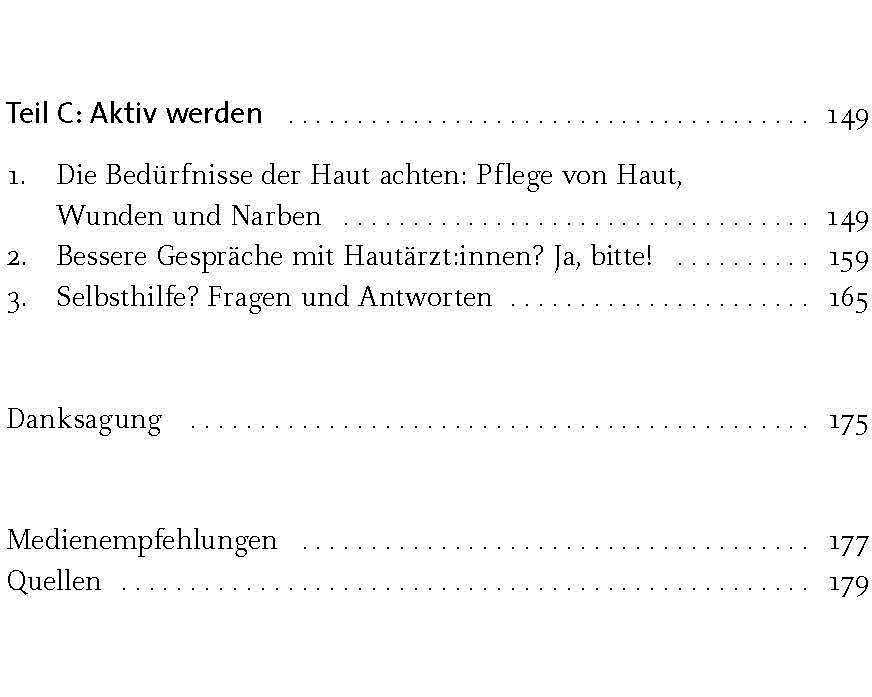 Teil C: Aktiv werden 149

1. Die Bedürfnisse der Haut achten: Pflege von Haut, Wunden und Narben 149
2. Bessere Gespräche mit Hautärzt:innen? Ja, bitte! 159
3. Selbsthilfe? Fragen und Antworten 165

Danksagung 175

Medienempfehlungen 177
Quellen 179